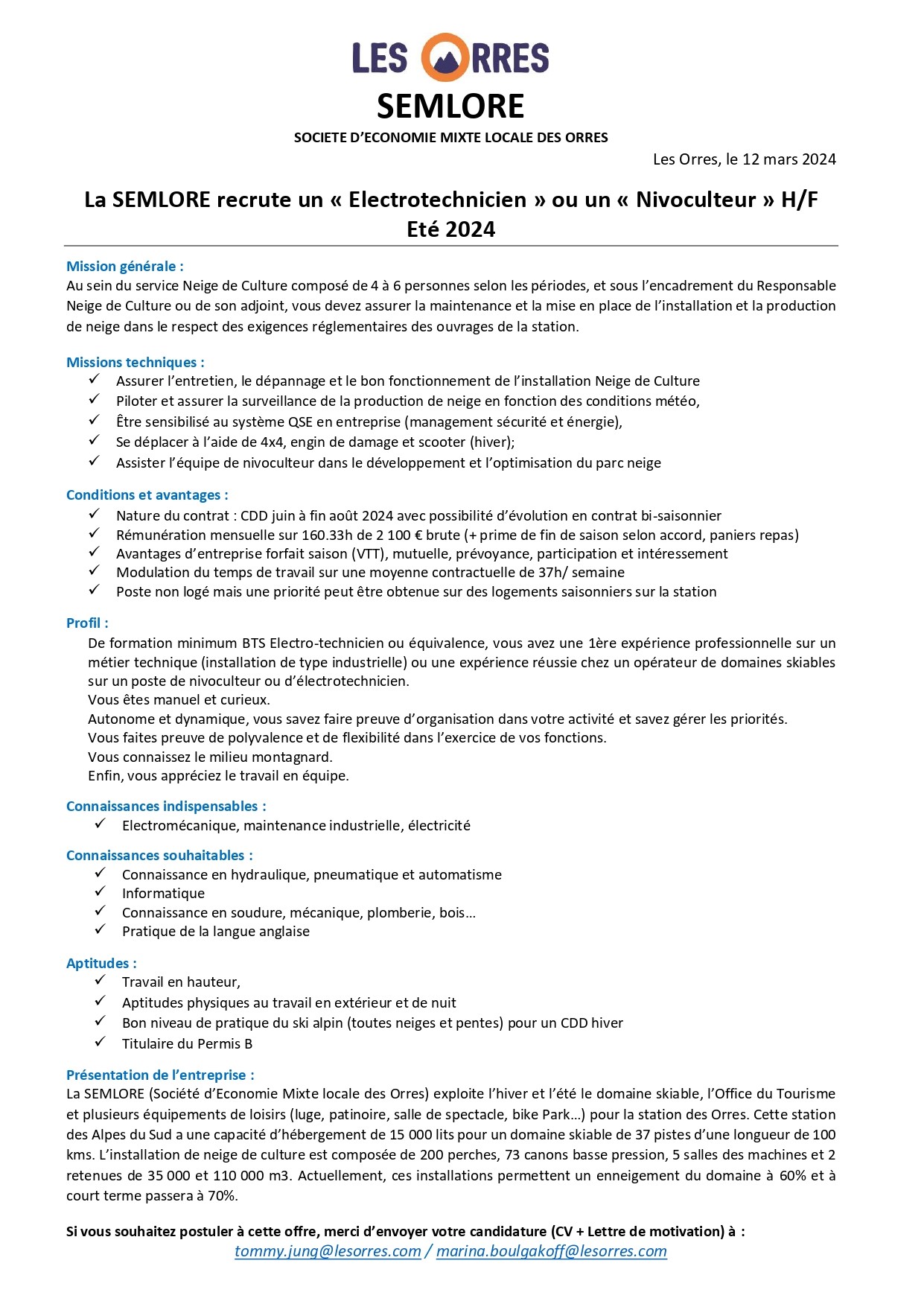 LES ORRES

SEMLORE

SOCIETE D'ECONOMIE MIXTE LOCALE DES ORRES

Les Orres, le 12 mars 2024

La SEMLORE recrute un « Electrotechnicien » ou un « Nivoculteur » H/F
Eté 2024

Mission générale :
Au sein du service Neige de Culture composé de 4 à 6 personnes selon les périodes, et sous l'encadrement du Responsable Neige de Culture ou de son adjoint, vous devez assurer la maintenance et la mise en place de l'installation et la production de neige dans le respect des exigences réglementaires des ouvrages de la station.

Missions techniques :
✓ Assurer l'entretien, le dépannage et le bon fonctionnement de l'installation Neige de Culture
✓ Piloter et assurer la surveillance de la production de neige en fonction des conditions météo,
✓ Être sensibilisé au système QSE en entreprise (management sécurité et énergie),
✓ Se déplacer à l'aide de 4x4, engin de damage et scooter (hiver);
✓ Assister l'équipe de nivoculteur dans le développement et l'optimisation du parc neige

Conditions et avantages :
✓ Nature du contrat : CDD juin à fin août 2024 avec possibilité d'évolution en contrat bi-saisonnier
✓ Rémunération mensuelle sur 160.33h de 2 100 € brute (+ prime de fin de saison selon accord, paniers repas)
✓ Avantages d'entreprise forfait saison (VTT), mutuelle, prévoyance, participation et intéressement
✓ Modulation du temps de travail sur une moyenne contractuelle de 37h/ semaine
✓ Poste non logé mais une priorité peut être obtenue sur des logements saisonniers sur la station

Profil :
De formation minimum BTS Electro-technicien ou équivalence, vous avez une 1ère expérience professionnelle sur un métier technique (installation de type industrielle) ou une expérience réussie chez un opérateur de domaines skiables sur un poste de nivoculteur ou d'électrotechnicien.
Vous êtes manuel et curieux.
Autonome et dynamique, vous savez faire preuve d'organisation dans votre activité et savez gérer les priorités.
Vous faites preuve de polyvalence et de flexibilité dans l'exercice de vos fonctions.
Vous connaissez le milieu montagnard.
Enfin, vous appréciez le travail en équipe.

Connaissances indispensables :
✓ Electromécanique, maintenance industrielle, électricité

Connaissances souhaitables :
✓ Connaissance en hydraulique, pneumatique et automatisme
✓ Informatique
✓ Connaissance en soudure, mécanique, plomberie, bois…
✓ Pratique de la langue anglaise

Aptitudes :
✓ Travail en hauteur,
✓ Aptitudes physiques au travail en extérieur et de nuit
✓ Bon niveau de pratique du ski alpin (toutes neiges et pentes) pour un CDD hiver
✓ Titulaire du Permis B

Présentation de l'entreprise :
La SEMLORE (Société d'Economie Mixte locale des Orres) exploite l'hiver et l'été le domaine skiable, l'Office du Tourisme et plusieurs équipements de loisirs (luge, patinoire, salle de spectacle, bike Park…) pour la station des Orres. Cette station des Alpes du Sud a une capacité d'hébergement de 15 000 lits pour un domaine skiable de 37 pistes d'une longueur de 100 kms. L'installation de neige de culture est composée de 200 perches, 73 canons basse pression, 5 salles des machines et 2 retenues de 35 000 et 110 000 m3. Actuellement, ces installations permettent un enneigement du domaine à 60% et à court terme passera à 70%.

Si vous souhaitez postuler à cette offre, merci d'envoyer votre candidature (CV + Lettre de motivation) à :
tommy.jung@lesorres.com / marina.boulgakoff@lesorres.com